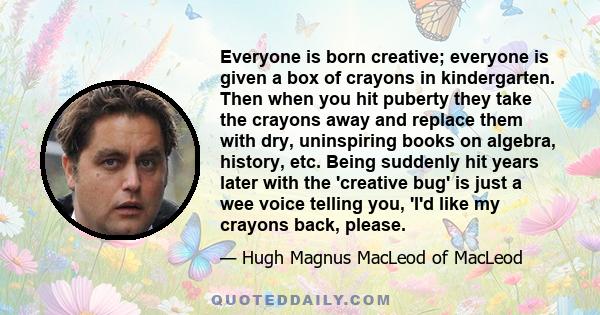 Everyone is born creative; everyone is given a box of crayons in kindergarten. Then when you hit puberty they take the crayons away and replace them with dry, uninspiring books on algebra, history, etc. Being suddenly hit years later with the 'creative bug' is just a wee voice telling you, 'I'd like my crayons back, please.

— Hugh Magnus MacLeod of MacLeod

QUOTEDDAILY.COM